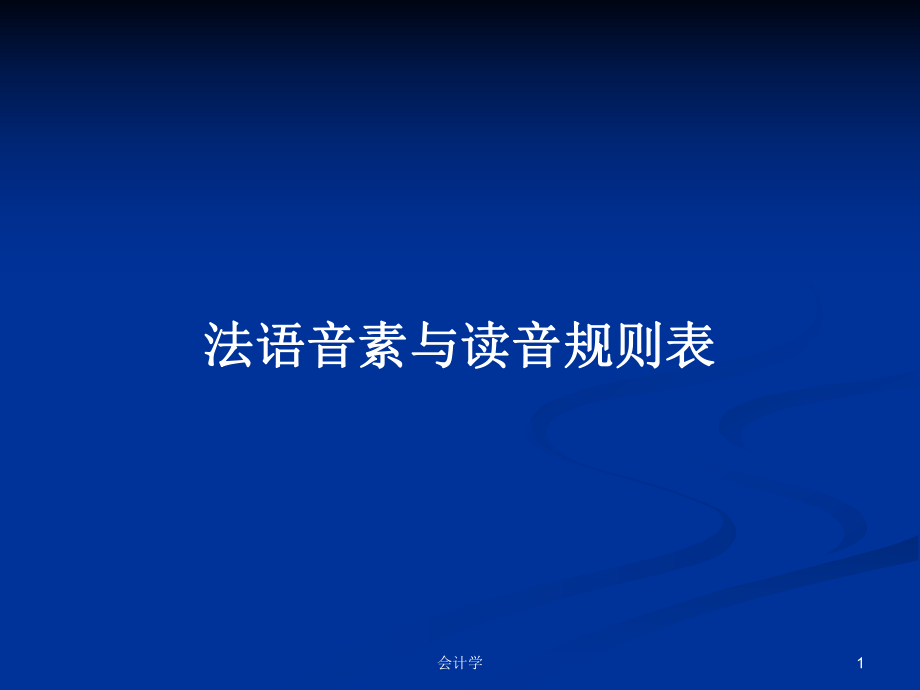 法语音素与读音规则表

会计学

1